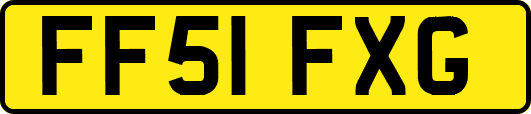 FF51 FXG